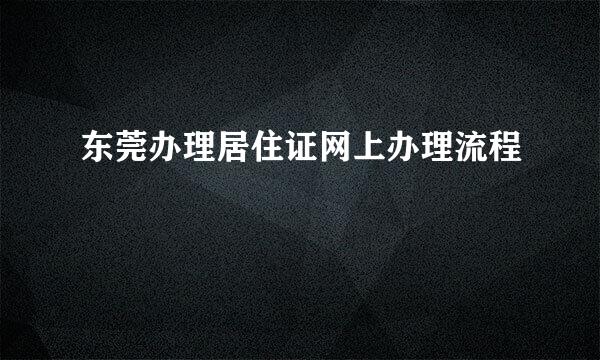 东莞办理居住证网上办理流程